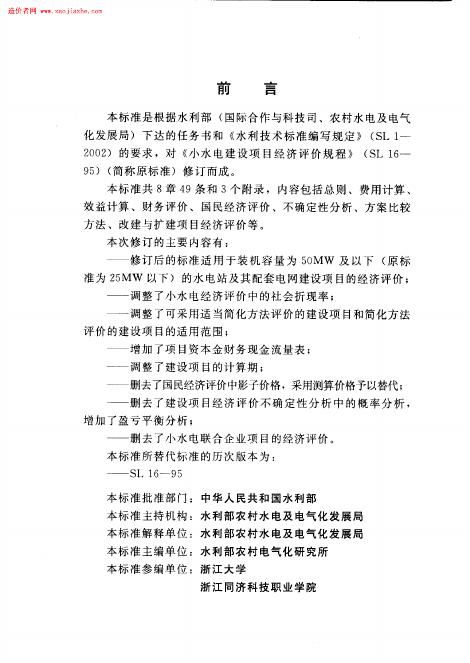 造价者网 www.zaojiazhe.com

前　言

本标准是根据水利部（国际合作与科技司、农村水电及电气化发展局）下达的任务书和《水利技术标准编写规定》（SL 1—2002）的要求，对《小水电建设项目经济评价规程》（SL 16—95）（简称原标准）修订而成。

本标准共8章49条和3个附录，内容包括总则、费用计算、效益计算、财务评价、国民经济评价、不确定性分析、方案比较方法、改建与扩建项目经济评价等。

本次修订的主要内容有：

——修订后的标准适用于装机容量为50MW及以下（原标准为25MW以下）的水电站及其配套电网建设项目的经济评价；

——调整了小水电经济评价中的社会折现率；

——调整了可采用适当简化方法评价的建设项目和简化方法评价的建设项目的适用范围；

——增加了项目资本金财务现金流量表；

——调整了建设项目的计算期；

——删去了国民经济评价中影子价格，采用测算价格予以替代；

——删去了建设项目经济评价不确定性分析中的概率分析，增加了盈亏平衡分析；

——删去了小水电联合企业项目的经济评价。

本标准所替代标准的历次版本为：

——SL 16—95

本标准批准部门：中华人民共和国水利部

本标准主持机构：水利部农村水电及电气化发展局

本标准解释单位：水利部农村水电及电气化发展局

本标准主编单位：水利部农村电气化研究所

本标准参编单位：浙江大学

浙江同济科技职业学院